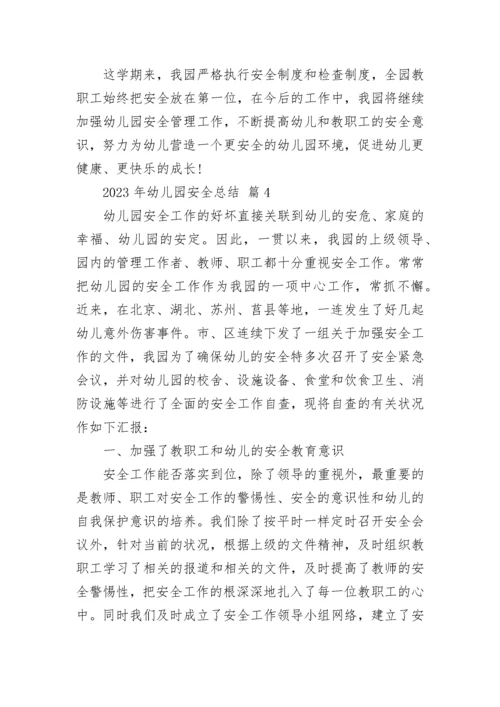 这学期来，我园严格执行安全制度和检查制度，全园教职工始终把安全放在第一位，在今后的工作中，我园将继续加强幼儿园安全管理工作，不断提高幼儿和教职工的安全意识，努力为幼儿营造一个更安全的幼儿园环境，促进幼儿更健康、更快乐的成长！

2023 年幼儿园安全总结 篇 4

幼儿园安全工作的好坏直接关联到幼儿的安危、家庭的幸福、幼儿园的安定。因此，一贯以来，我园的上级领导、园内的管理工作者、教师、职工都十分重视安全工作。常常把幼儿园的安全工作作为我园的一项中心工作，常抓不懈。近来，在北京、湖北、苏州、莒县等地，一连发生了好几起幼儿意外伤害事件。市、区连续下发了一组关于加强安全工作的文件，我园为了确保幼儿的安全特多次召开了安全紧急会议，并对幼儿园的校舍、设施设备、食堂和饮食卫生、消防设施等进行了全面的安全工作自查，现将自查的有关状况作如下汇报：

一、加强了教职工和幼儿的安全教育意识

安全工作能否落实到位，除了领导的重视外，最重要的是教师、职工对安全工作的警惕性、安全的意识性和幼儿的自我保护意识的培养。我们除了按平时一样定时召开安全会议外，针对当前的状况，根据上级的文件精神，及时组织教职工学习了相关的报道和相关的文件，及时提高了教师的安全警惕性，把安全工作的根深深地扎入了每一位教职工的心中。同时我们及时成立了安全工作领导小组网络，建立了安